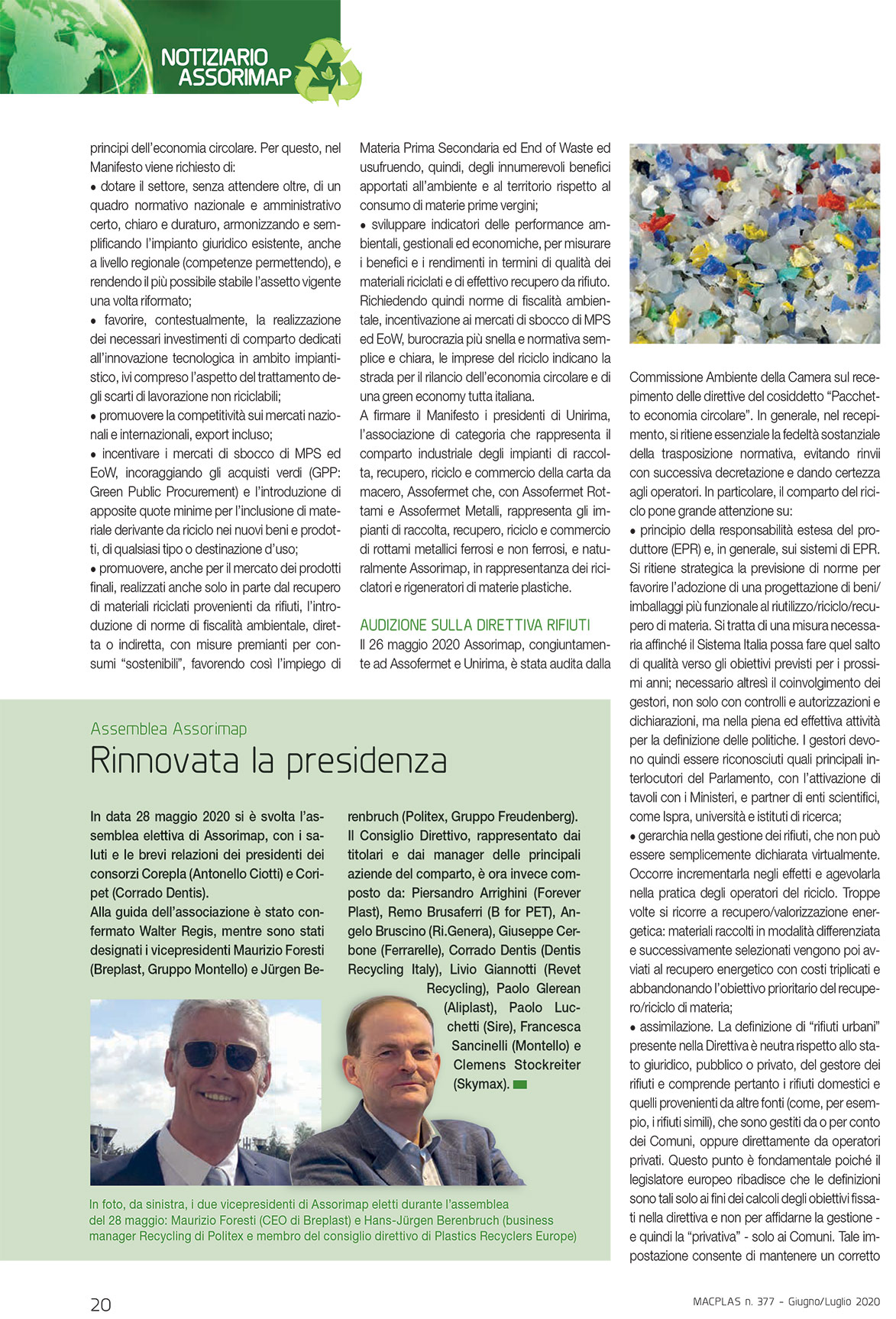 NOTIZIARIO ASSORIMAP

principi dell'economia circolare. Per questo, nel Manifesto viene richiesto di:
• dotare il settore, senza attendere oltre, di un quadro normativo nazionale e amministrativo certo, chiaro e duraturo, armonizzando e semplificando l'impianto giuridico esistente, anche a livello regionale (competenze permettendo), e rendendo il più possibile stabile l'assetto vigente una volta riformato;
• favorire, contestualmente, la realizzazione dei necessari investimenti di comparto dedicati all'innovazione tecnologica in ambito impiantistico, ivi compreso l'aspetto del trattamento degli scarti di lavorazione non riciclabili;
• promuovere la competitività sui mercati nazionali e internazionali, export incluso;
• incentivare i mercati di sbocco di MPS ed EoW, incoraggiando gli acquisti verdi (GPP: Green Public Procurement) e l'introduzione di apposite quote minime per l'inclusione di materiale derivante da riciclo nei nuovi beni e prodotti, di qualsiasi tipo o destinazione d'uso;
• promuovere, anche per il mercato dei prodotti finali, realizzati anche solo in parte dal recupero di materiali riciclati provenienti da rifiuti, l'introduzione di norme di fiscalità ambientale, diretta o indiretta, con misure premianti per consumi "sostenibili", favorendo così l'impiego di Materia Prima Secondaria ed End of Waste ed usufruendo, quindi, degli innumerevoli benefici apportati all'ambiente e al territorio rispetto al consumo di materie prime vergini;
• sviluppare indicatori delle performance ambientali, gestionali ed economiche, per misurare i benefici e i rendimenti in termini di qualità dei materiali riciclati e di effettivo recupero da rifiuto.
Richiedendo quindi norme di fiscalità ambientale, incentivazione ai mercati di sbocco di MPS ed EoW, burocrazia più snella e normativa semplice e chiara, le imprese del riciclo indicano la strada per il rilancio dell'economia circolare e di una green economy tutta italiana.
A firmare il Manifesto i presidenti di Unirima, l'associazione di categoria che rappresenta il comparto industriale degli impianti di raccolta, recupero, riciclo e commercio della carta da macero, Assofermet che, con Assofermet Rottami e Assofermet Metalli, rappresenta gli impianti di raccolta, recupero, riciclo e commercio di rottami metallici ferrosi e non ferrosi, e naturalmente Assorimap, in rappresentanza dei riciclatori e rigeneratori di materie plastiche.

AUDIZIONE SULLA DIRETTIVA RIFIUTI
Il 26 maggio 2020 Assorimap, congiuntamente ad Assofermet e Unirima, è stata audita dalla Commissione Ambiente della Camera sul recepimento delle direttive del cosiddetto "Pacchetto economia circolare". In generale, nel recepimento, si ritiene essenziale la fedeltà sostanziale della trasposizione normativa, evitando rinvii con successiva decretazione e dando certezza agli operatori. In particolare, il comparto del riciclo pone grande attenzione su:
• principio della responsabilità estesa del produttore (EPR) e, in generale, sui sistemi di EPR. Si ritiene strategica la previsione di norme per favorire l'adozione di una progettazione di beni/imballaggi più funzionale al riutilizzo/riciclo/recupero di materia. Si tratta di una misura necessaria affinché il Sistema Italia possa fare quel salto di qualità verso gli obiettivi previsti per i prossimi anni; necessario altresì il coinvolgimento dei gestori, non solo con controlli e autorizzazioni e dichiarazioni, ma nella piena ed effettiva attività per la definizione delle politiche. I gestori devono quindi essere riconosciuti quali principali interlocutori del Parlamento, con l'attivazione di tavoli con i Ministeri, e partner di enti scientifici, come Ispra, università e istituti di ricerca;
• gerarchia nella gestione dei rifiuti, che non può essere semplicemente dichiarata virtualmente. Occorre incrementarla negli effetti e agevolarla nella pratica degli operatori del riciclo. Troppe volte si ricorre a recupero/valorizzazione energetica: materiali raccolti in modalità differenziata e successivamente selezionati vengono poi avviati al recupero energetico con costi triplicati e abbandonando l'obiettivo prioritario del recupero/riciclo di materia;
• assimilazione. La definizione di "rifiuti urbani" presente nella Direttiva è neutra rispetto allo stato giuridico, pubblico o privato, del gestore dei rifiuti e comprende pertanto i rifiuti domestici e quelli provenienti da altre fonti (come, per esempio, i rifiuti simili), che sono gestiti da o per conto dei Comuni, oppure direttamente da operatori privati. Questo punto è fondamentale poiché il legislatore europeo ribadisce che le definizioni sono tali solo ai fini dei calcoli degli obiettivi fissati nella direttiva e non per affidarne la gestione - e quindi la "privativa" - solo ai Comuni. Tale impostazione consente di mantenere un corretto

Assemblea Assorimap
Rinnovata la presidenza

In data 28 maggio 2020 si è svolta l'assemblea elettiva di Assorimap, con i saluti e le brevi relazioni dei presidenti dei consorzi Corepla (Antonello Ciotti) e Coripet (Corrado Dentis).
Alla guida dell'associazione è stato confermato Walter Regis, mentre sono stati designati i vicepresidenti Maurizio Foresti (Breplast, Gruppo Montello) e Jürgen Berenbruch (Politex, Gruppo Freudenberg).
Il Consiglio Direttivo, rappresentato dai titolari e dai manager delle principali aziende del comparto, è ora invece composto da: Piersandro Arrighini (Forever Plast), Remo Brusaferri (B for PET), Angelo Bruscino (Ri.Genera), Giuseppe Cerbone (Ferrarelle), Corrado Dentis (Dentis Recycling Italy), Livio Giannotti (Revet Recycling), Paolo Glerean (Aliplast), Paolo Lucchetti (Sire), Francesca Sancinelli (Montello) e Clemens Stockreiter (Skymax).

In foto, da sinistra, i due vicepresidenti di Assorimap eletti durante l'assemblea del 28 maggio: Maurizio Foresti (CEO di Breplast) e Hans-Jürgen Berenbruch (business manager Recycling di Politex e membro del consiglio direttivo di Plastics Recyclers Europe)

20

MACPLAS n. 377 - Giugno/Luglio 2020